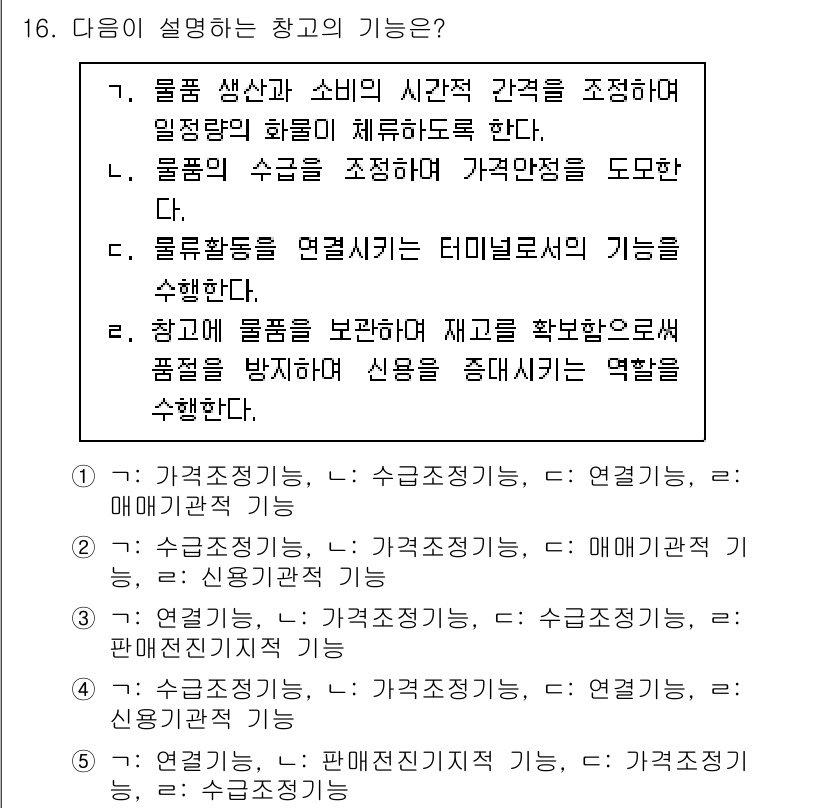 16. 다음이 설명하는 창고의 기능은?

ㄱ. 물품 생산과 소비의 시간적 간격을 조정하여 일정량의 화물이 체류하도록 한다.
ㄴ. 물품의 수급을 조정하여 가격안정을 도모한다.
ㄷ. 물류활동을 연결시키는 터미널로서의 기능을 수행한다.
ㄹ. 창고에 물품을 보관하여 재고를 확보함으로써 품절을 방지하여 신용을 증대시키는 역할을 수행한다.

① ㄱ: 가격조정기능, ㄴ: 수급조정기능, ㄷ: 연결기능, ㄹ: 매매기관적 기능
② ㄱ: 수급조정기능, ㄴ: 가격조정기능, ㄷ: 매매기관적 기능, ㄹ: 신용기관적 기능
③ ㄱ: 연결기능, ㄴ: 가격조정기능, ㄷ: 수급조정기능, ㄹ: 판매전진기지적 기능
④ ㄱ: 수급조정기능, ㄴ: 가격조정기능, ㄷ: 연결기능, ㄹ: 신용기관적 기능
⑤ ㄱ: 연결기능, ㄴ: 판매전진기지적 기능, ㄷ: 가격조정기능, ㄹ: 수급조정기능